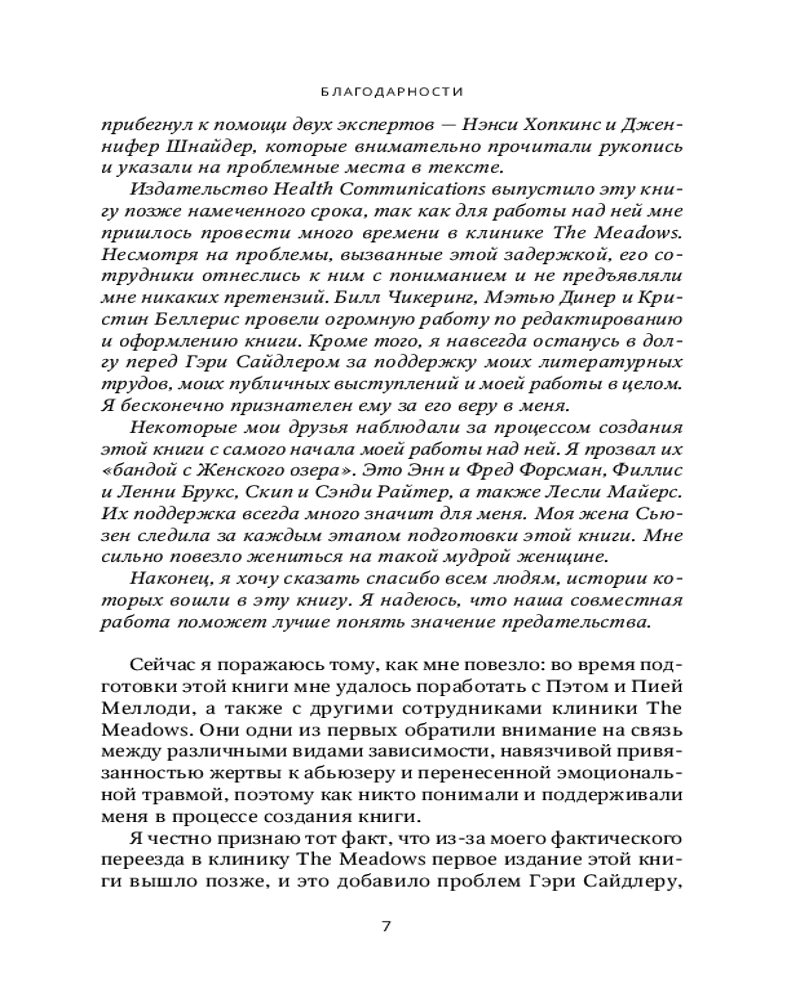 БЛАГОДАРНОСТИ

прибегнул к помощи двух экспертов — Нэнси Хопкинс и Дженнифер Шнайдер, которые внимательно прочитали рукопись и указали на проблемные места в тексте.

Издательство Health Communications выпустило эту книгу позже намеченного срока, так как для работы над ней мне пришлось провести много времени в клинике The Meadows. Несмотря на проблемы, вызванные этой задержкой, его сотрудники отнеслись к ним с пониманием и не предъявляли мне никаких претензий. Билл Чикеринг, Мэтью Динер и Кристин Беллерис провели огромную работу по редактированию и оформлению книги. Кроме того, я навсегда останусь в долгу перед Гэри Сайдлером за поддержку моих литературных трудов, моих публичных выступлений и моей работы в целом. Я бесконечно признателен ему за его веру в меня.

Некоторые мои друзья наблюдали за процессом создания этой книги с самого начала моей работы над ней. Я прозвал их «бандой с Женского озера». Это Энн и Фред Форсман, Филлис и Ленни Брукс, Скип и Сэнди Райтер, а также Лесли Майерс. Их поддержка всегда много значит для меня. Моя жена Сьюзен следила за каждым этапом подготовки этой книги. Мне сильно повезло жениться на такой мудрой женщине.

Наконец, я хочу сказать спасибо всем людям, истории которых вошли в эту книгу. Я надеюсь, что наша совместная работа поможет лучше понять значение предательства.

Сейчас я поражаюсь тому, как мне повезло: во время подготовки этой книги мне удалось поработать с Пэтом и Пией Меллоди, а также с другими сотрудниками клиники The Meadows. Они одни из первых обратили внимание на связь между различными видами зависимости, навязчивой привязанностью жертвы к абьюзеру и перенесенной эмоциональной травмой, поэтому как никто понимали и поддерживали меня в процессе создания книги.

Я честно признаю тот факт, что из-за моего фактического переезда в клинику The Meadows первое издание этой книги вышло позже, и это добавило проблем Гэри Сайдлеру,

7